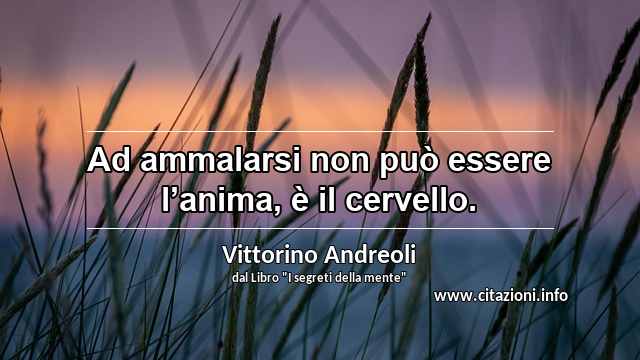 Ad ammalarsi non può essere l’anima, è il cervello.

Vittorino Andreoli
dal Libro "I segreti della mente"

www.citazioni.info